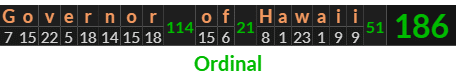 | G | o | v | e | r | n | o | r | | o | f | | H | a | w | a | i | i | | |
|---|---|---|---|---|---|---|---|---|---|---|---|---|---|---|---|---|---|---|---|
| 7 | 15 | 22 | 5 | 18 | 14 | 15 | 18 | 114 | 15 | 6 | 21 | 8 | 1 | 23 | 1 | 9 | 9 | 51 | 186 |

Ordinal